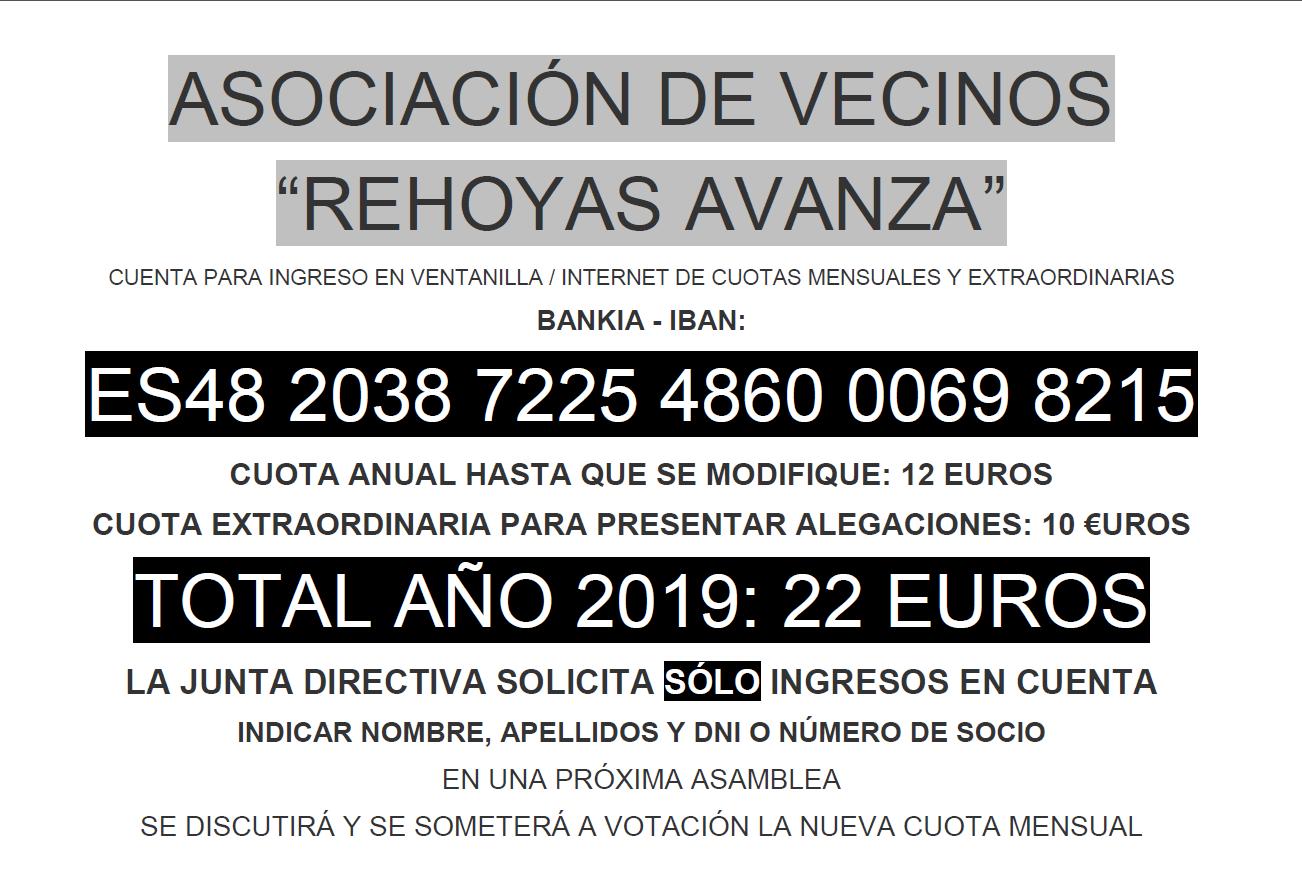 ASOCIACIÓN DE VECINOS
“REHOYAS AVANZA”

CUENTA PARA INGRESO EN VENTANILLA / INTERNET DE CUOTAS MENSUALES Y EXTRAORDINARIAS

BANKIA - IBAN:

ES48 2038 7225 4860 0069 8215

CUOTA ANUAL HASTA QUE SE MODIFIQUE: 12 EUROS

CUOTA EXTRAORDINARIA PARA PRESENTAR ALEGACIONES: 10 €UROS

TOTAL AÑO 2019: 22 EUROS

LA JUNTA DIRECTIVA SOLICITA SÓLO INGRESOS EN CUENTA

INDICAR NOMBRE, APELLIDOS Y DNI O NÚMERO DE SOCIO

EN UNA PRÓXIMA ASAMBLEA

SE DISCUTIRÁ Y SE SOMETERÁ A VOTACIÓN LA NUEVA CUOTA MENSUAL